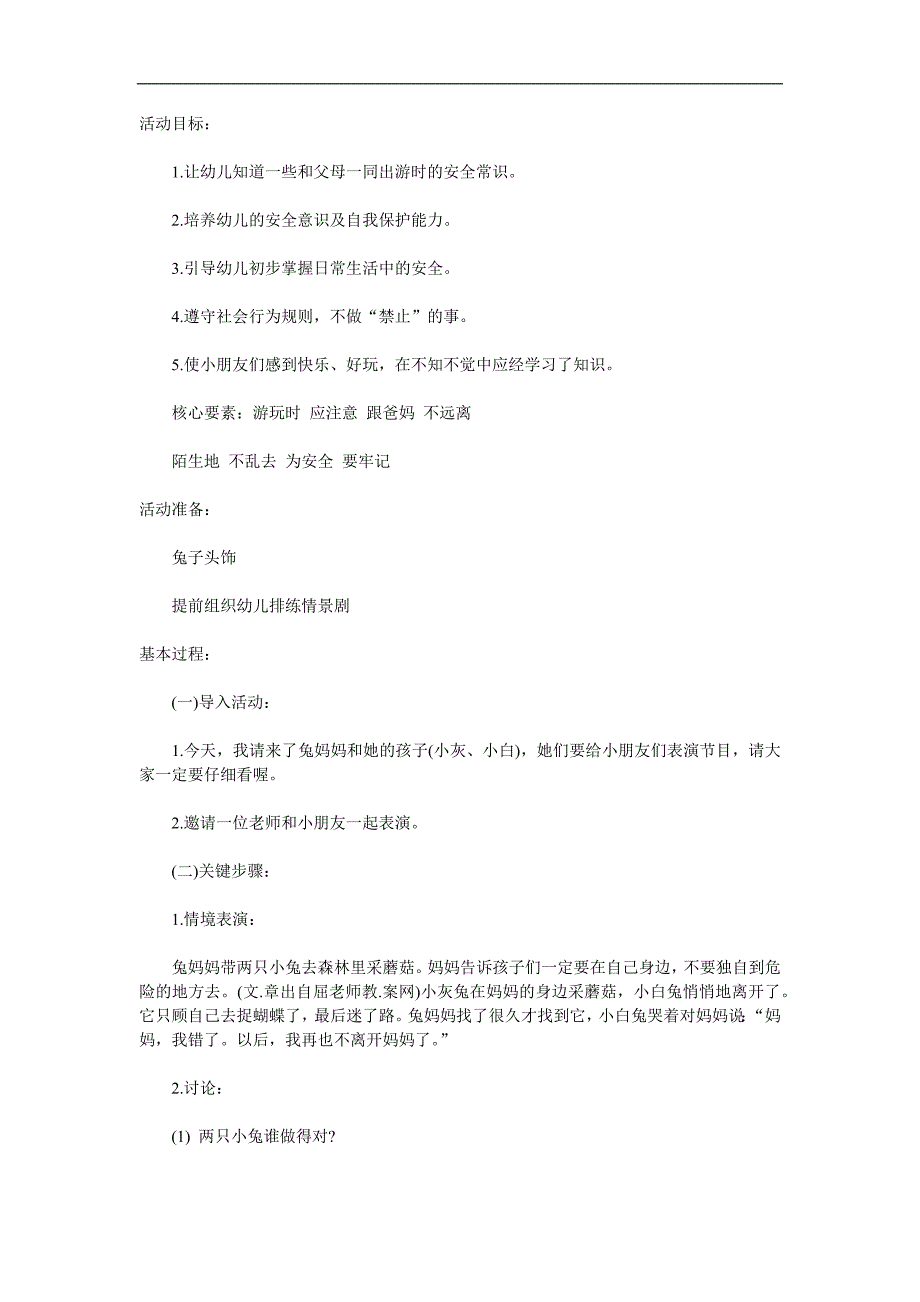 活动目标：

1.让幼儿知道一些和父母一同出游时的安全常识。

2.培养幼儿的安全意识及自我保护能力。

3.引导幼儿初步掌握日常生活中的安全。

4.遵守社会行为规则，不做“禁止”的事。

5.使小朋友们感到快乐、好玩，在不知不觉中应经学习了知识。

核心要素：游玩时 应注意 跟爸妈 不远离

陌生地 不乱去 为安全 要牢记

活动准备：

兔子头饰

提前组织幼儿排练情景剧

基本过程：

(一)导入活动：

1.今天，我请来了兔妈妈和她的孩子(小灰、小白)，她们要给小朋友们表演节目，请大家一定要仔细看喔。

2.邀请一位老师和小朋友一起表演。

(二)关键步骤：

1.情境表演：

兔妈妈带两只小兔去森林里采蘑菇。妈妈告诉孩子们一定要在自己身边，不要独自到危险的地方去。(文.章出自屈老师教.案网)小灰兔在妈妈的身边采蘑菇，小白兔悄悄地离开了。它只顾自己去捉蝴蝶了，最后迷了路。兔妈妈找了很久才找到它，小白兔哭着对妈妈说“妈妈，我错了。以后，我再也不离开妈妈了。”

2.讨论：

(1) 两只小兔谁做得对?